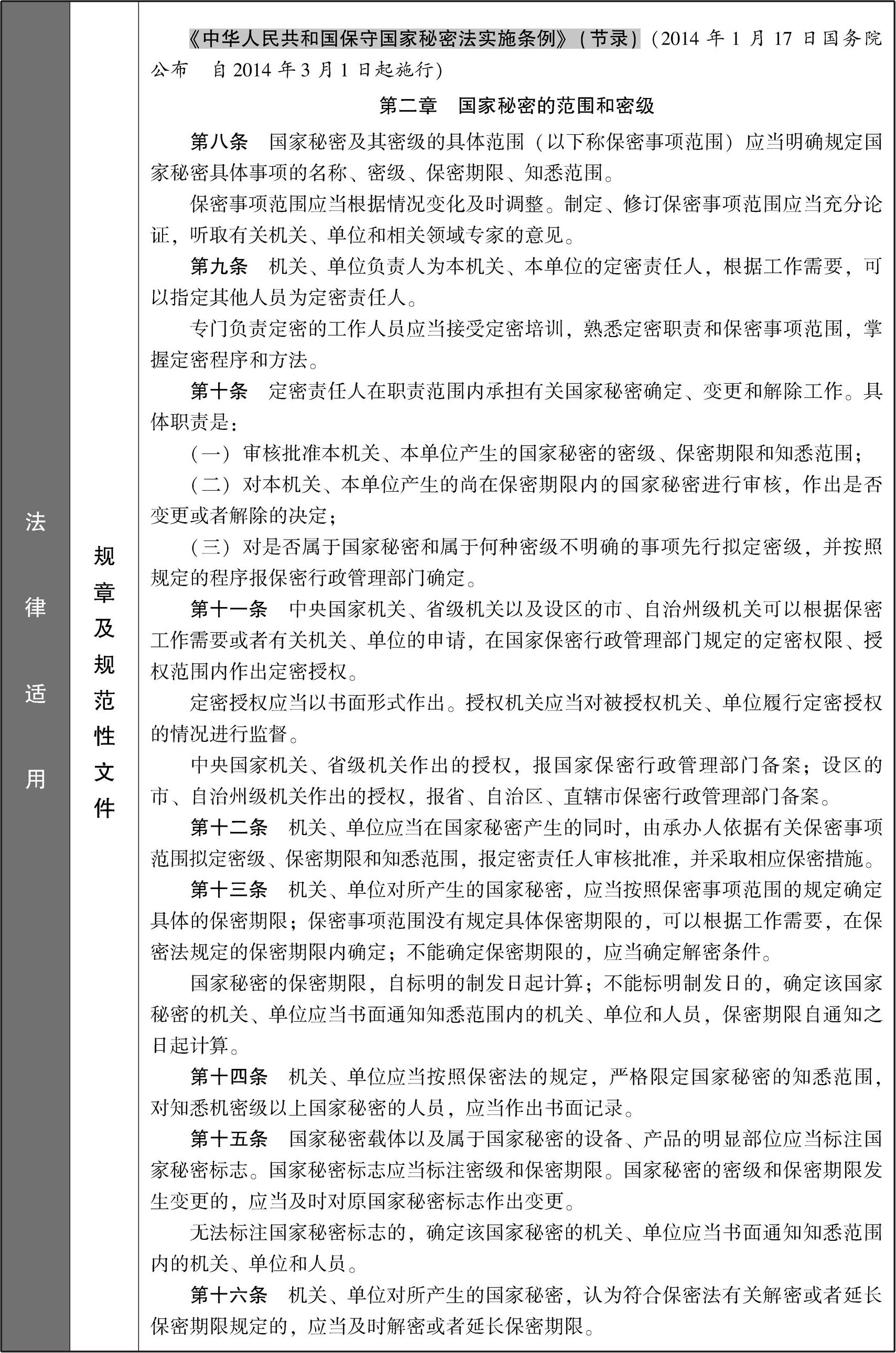 法律适用

规章及规范性文件

《中华人民共和国保守国家秘密法实施条例》(节录)(2014年1月17日国务院公布 自2014年3月1日起施行)

第二章 国家秘密的范围和密级

第八条 国家秘密及其密级的具体范围(以下称保密事项范围)应当明确规定国家秘密具体事项的名称、密级、保密期限、知悉范围。

保密事项范围应当根据情况变化及时调整。制定、修订保密事项范围应当充分论证,听取有关机关、单位和相关领域专家的意见。

第九条 机关、单位负责人为本机关、本单位的定密责任人,根据工作需要,可以指定其他人员为定密责任人。

专门负责定密的工作人员应当接受定密培训,熟悉定密职责和保密事项范围,掌握定密程序和方法。

第十条 定密责任人在职责范围内承担有关国家秘密确定、变更和解除工作。具体职责是:

(一)审核批准本机关、本单位产生的国家秘密的密级、保密期限和知悉范围;

(二)对本机关、本单位产生的尚在保密期限内的国家秘密进行审核,作出是否变更或者解除的决定;

(三)对是否属于国家秘密和属于何种密级不明确的事项先行拟定密级,并按照规定的程序报保密行政管理部门确定。

第十一条 中央国家机关、省级机关以及设区的市、自治州级机关可以根据保密工作需要或者有关机关、单位的申请,在国家保密行政管理部门规定的定密权限、授权范围内作出定密授权。

定密授权应当以书面形式作出。授权机关应当对被授权机关、单位履行定密授权的情况进行监督。

中央国家机关、省级机关作出的授权,报国家保密行政管理部门备案;设区的市、自治州级机关作出的授权,报省、自治区、直辖市保密行政管理部门备案。

第十二条 机关、单位应当在国家秘密产生的同时,由承办人依据有关保密事项范围拟定密级、保密期限和知悉范围,报定密责任人审核批准,并采取相应保密措施。

第十三条 机关、单位对所产生的国家秘密,应当按照保密事项范围的规定确定具体的保密期限;保密事项范围没有规定具体保密期限的,可以根据工作需要,在保密法规定的保密期限内确定;不能确定保密期限的,应当确定解密条件。

国家秘密的保密期限,自标明的制发日起计算;不能标明制发日的,确定该国家秘密的机关、单位应当书面通知知悉范围内的机关、单位和人员,保密期限自通知之日起计算。

第十四条 机关、单位应当按照保密法的规定,严格限定国家秘密的知悉范围,对知悉机密级以上国家秘密的人员,应当作出书面记录。

第十五条 国家秘密载体以及属于国家秘密的设备、产品的明显部位应当标注国家秘密标志。国家秘密标志应当标注密级和保密期限。国家秘密的密级和保密期限发生变更的,应当及时对原国家秘密标志作出变更。

无法标注国家秘密标志的,确定该国家秘密的机关、单位应当书面通知知悉范围内的机关、单位和人员。

第十六条 机关、单位对所产生的国家秘密,认为符合保密法有关解密或者延长保密期限规定的,应当及时解密或者延长保密期限。